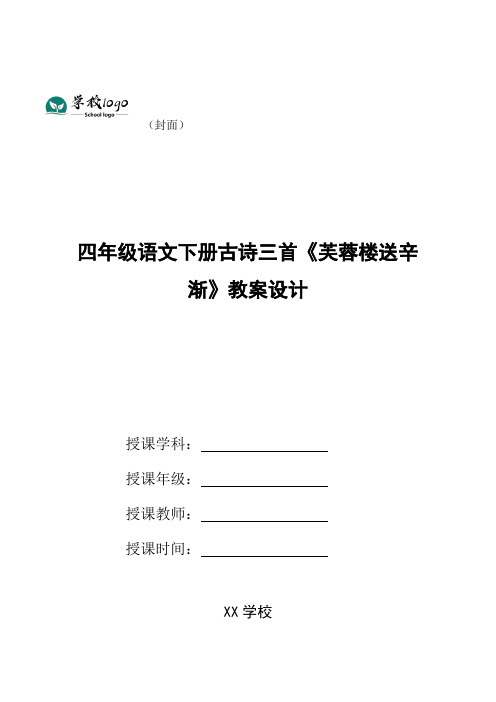 学校logo
School logo

（封面）

四年级语文下册古诗三首《芙蓉楼送辛渐》教案设计

授课学科：

授课年级：

授课教师：

授课时间：

XX 学校